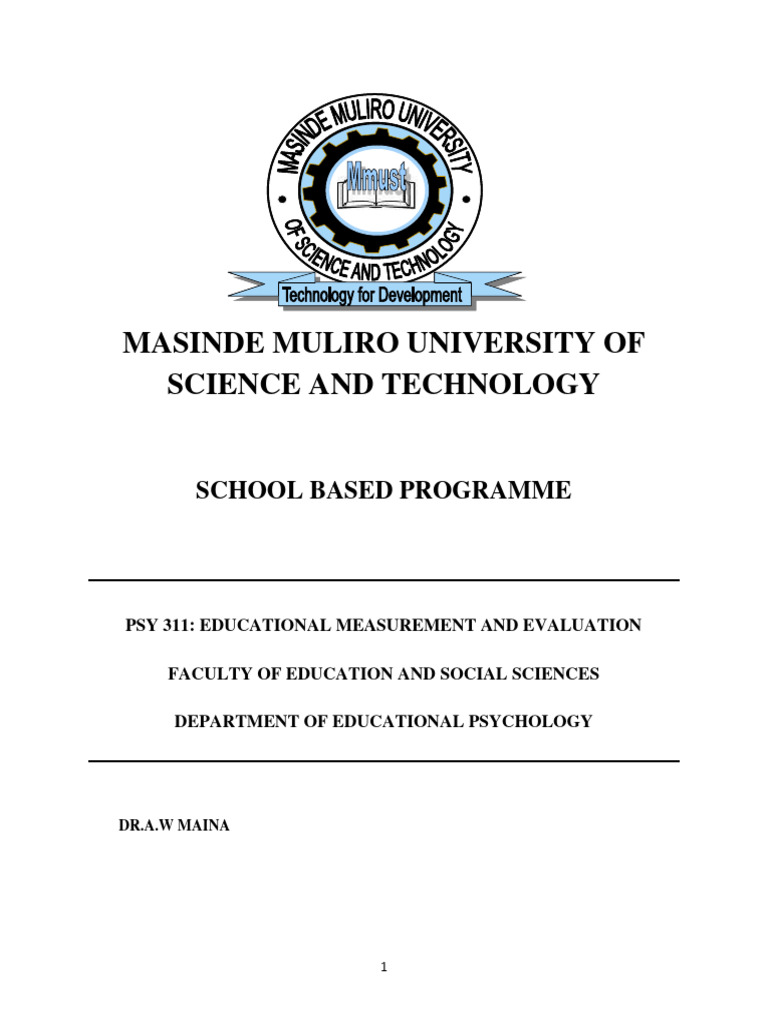 MASINDE MULIRO UNIVERSITY OF SCIENCE AND TECHNOLOGY

Mmust

Technology for Development

MASINDE MULIRO UNIVERSITY OF SCIENCE AND TECHNOLOGY

SCHOOL BASED PROGRAMME

PSY 311: EDUCATIONAL MEASUREMENT AND EVALUATION

FACULTY OF EDUCATION AND SOCIAL SCIENCES

DEPARTMENT OF EDUCATIONAL PSYCHOLOGY

DR.A.W MAINA

1